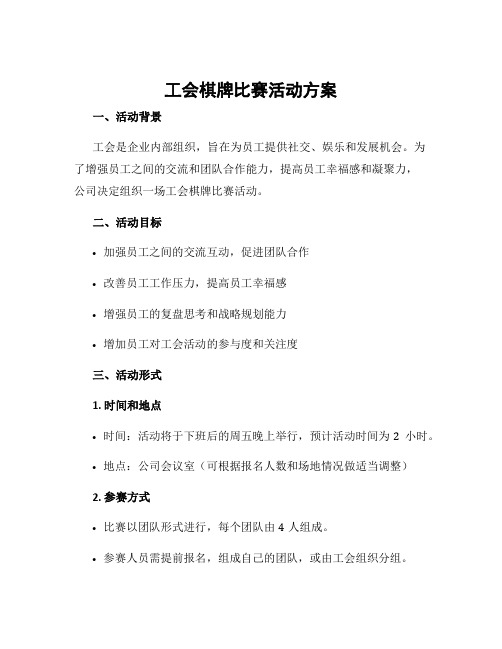 工会棋牌比赛活动方案

一、活动背景

工会是企业内部组织，旨在为员工提供社交、娱乐和发展机会。为了增强员工之间的交流和团队合作能力，提高员工幸福感和凝聚力，公司决定组织一场工会棋牌比赛活动。

二、活动目标

• 加强员工之间的交流互动，促进团队合作

• 改善员工工作压力，提高员工幸福感

• 增强员工的复盘思考和战略规划能力

• 增加员工对工会活动的参与度和关注度

三、活动形式

1. 时间和地点

• 时间：活动将于下班后的周五晚上举行，预计活动时间为 2 小时。

• 地点：公司会议室（可根据报名人数和场地情况做适当调整）

2. 参赛方式

• 比赛以团队形式进行，每个团队由 4 人组成。

• 参赛人员需提前报名，组成自己的团队，或由工会组织分组。